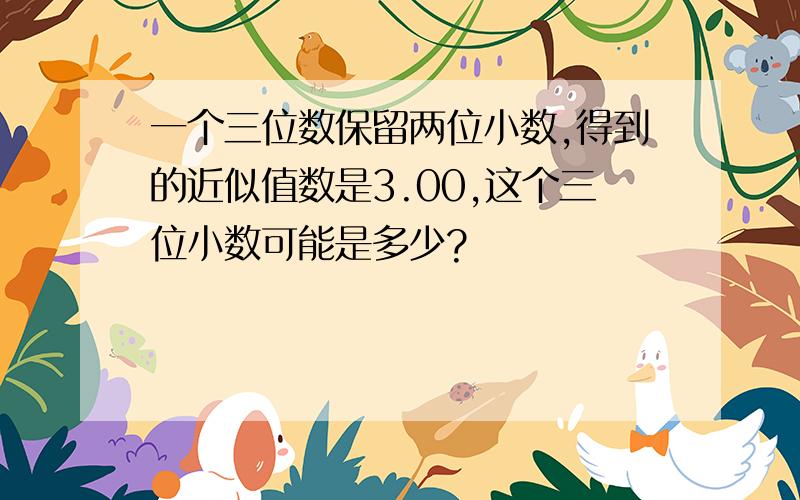 一个三位数保留两位小数,得到的近似值数是3.00,这个三位小数可能是多少?